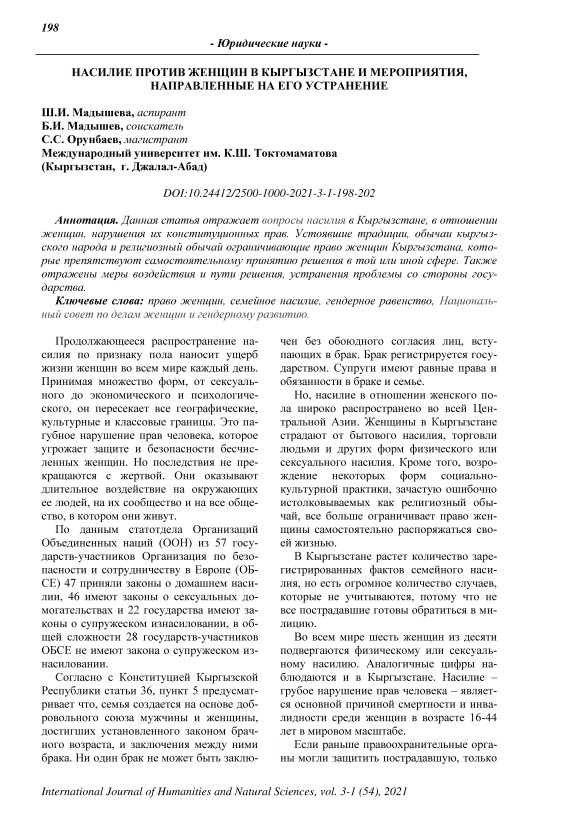 198

- Юридические науки -

НАСИЛИЕ ПРОТИВ ЖЕНЩИН В КЫРГЫЗСТАНЕ И МЕРОПРИЯТИЯ, НАПРАВЛЕННЫЕ НА ЕГО УСТРАНЕНИЕ

Ш.И. Мадышева, аспирант
Б.И. Мадышев, соискатель
С.С. Орунбаев, магистрант
Международный университет им. К.Ш. Токтомаматова
(Кыргызстан, г. Джалал-Абад)

DOI:10.24412/2500-1000-2021-3-1-198-202

Аннотация. Данная статья отражает вопросы насилия в Кыргызстане, в отношении женщин, нарушения их конституционных прав. Устоявшие традиции, обычаи кыргызского народа и религиозный обычай ограничивающие право женщин Кыргызстана, которые препятствуют самостоятельному принятию решения в той или иной сфере. Также отражены меры воздействия и пути решения, устранения проблемы со стороны государства.

Ключевые слова: право женщин, семейное насилие, гендерное равенство, Национальный совет по делам женщин и гендерному развитию.

Продолжающееся распространение насилия по признаку пола наносит ущерб жизни женщин во всем мире каждый день. Принимая множество форм, от сексуального до экономического и психологического, он пересекает все географические, культурные и классовые границы. Это пагубное нарушение прав человека, которое угрожает защите и безопасности бесчисленных женщин. Но последствия не прекращаются с жертвой. Они оказывают длительное воздействие на окружающих ее людей, на их сообщество и на все общество, в котором они живут.

По данным статотдела Организаций Объединенных наций (ООН) из 57 государств-участников Организация по безопасности и сотрудничеству в Европе (ОБСЕ) 47 приняли законы о домашнем насилии, 46 имеют законы о сексуальных домогательствах и 22 государства имеют законы о супружеском изнасиловании, в общей сложности 28 государств-участников ОБСЕ не имеют закона о супружеском изнасиловании.

Согласно с Конституцией Кыргызской Республики статьи 36, пункт 5 предусматривает что, семья создается на основе добровольного союза мужчины и женщины, достигших установленного законом брачного возраста, и заключения между ними брака. Ни один брак не может быть заключен без обоюдного согласия лиц, вступающих в брак. Брак регистрируется государством. Супруги имеют равные права и обязанности в браке и семье.

Но, насилие в отношении женского пола широко распространено во всей Центральной Азии. Женщины в Кыргызстане страдают от бытового насилия, торговли людьми и других форм физического или сексуального насилия. Кроме того, возрождение некоторых форм социально-культурной практики, зачастую ошибочно истолковываемых как религиозный обычай, все больше ограничивает право женщины самостоятельно распоряжаться своей жизнью.

В Кыргызстане растет количество зарегистрированных фактов семейного насилия, но есть огромное количество случаев, которые не учитываются, потому что не все пострадавшие готовы обратиться в милицию.

Во всем мире шесть женщин из десяти подвергаются физическому или сексуальному насилию. Аналогичные цифры наблюдаются и в Кыргызстане. Насилие – грубое нарушение прав человека – является основной причиной смертности и инвалидности среди женщин в возрасте 16-44 лет в мировом масштабе.

Если раньше правоохранительные органы могли защитить пострадавшую, только

International Journal of Humanities and Natural Sciences, vol. 3-1 (54), 2021